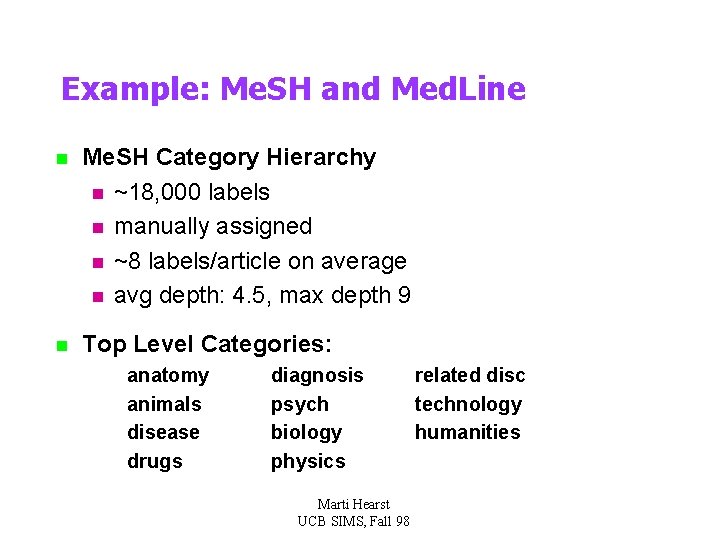 Example: MeSH and MedLine

MeSH Category Hierarchy
~18,000 labels
manually assigned
~8 labels/article on average
avg depth: 4.5, max depth 9

Top Level Categories:
anatomy
animals
disease
drugs

diagnosis
psych
biology
physics

related disc
technology
humanities

Marti Hearst
UCB SIMS, Fall 98